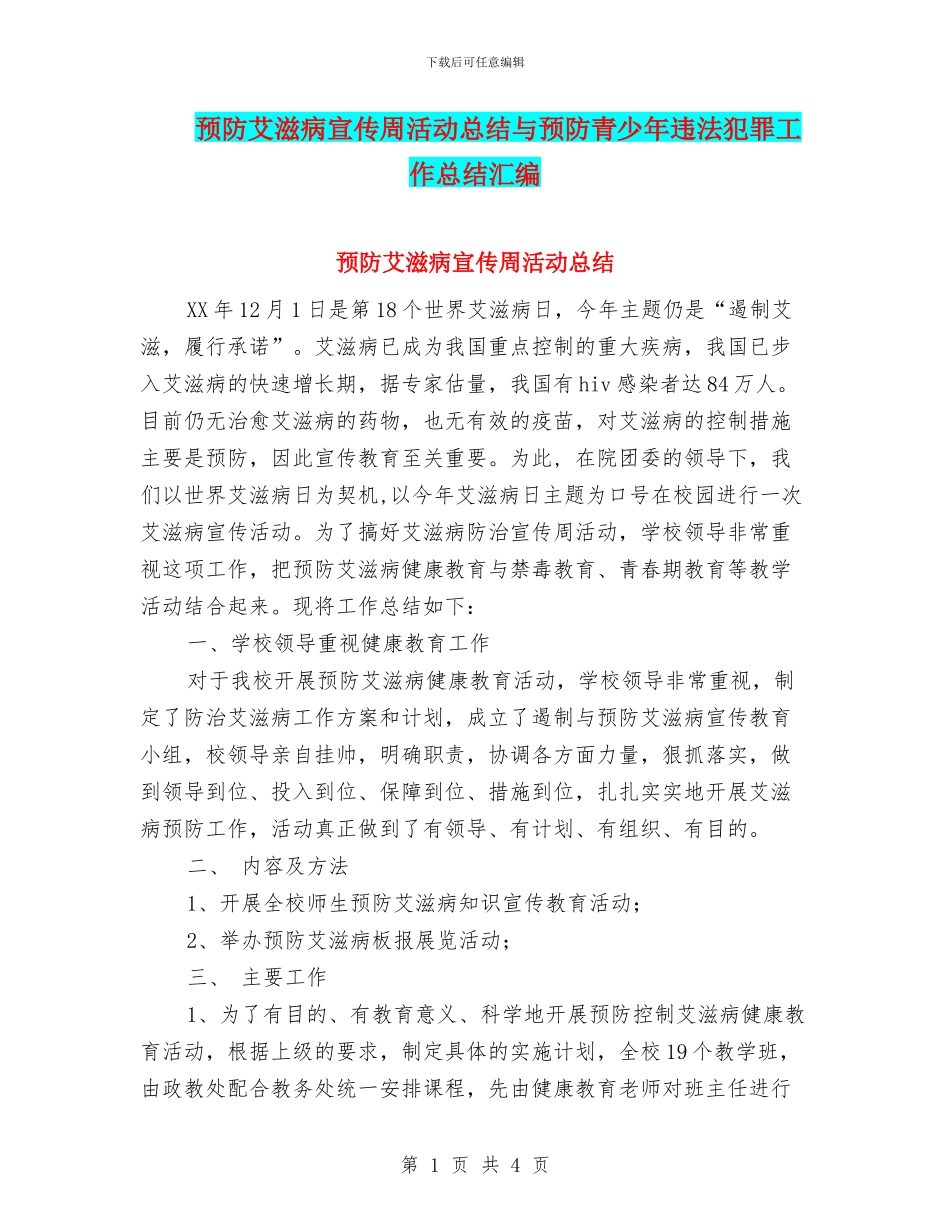 下载后可任意编辑

预防艾滋病宣传周活动总结与预防青少年违法犯罪工作总结汇编

预防艾滋病宣传周活动总结

XX 年 12 月 1 日是第 18 个世界艾滋病日，今年主题仍是“遏制艾滋，履行承诺”。艾滋病已成为我国重点控制的重大疾病，我国已步入艾滋病的快速增长期，据专家估量，我国有 hiv 感染者达 84 万人。目前仍无治愈艾滋病的药物，也无有效的疫苗，对艾滋病的控制措施主要是预防，因此宣传教育至关重要。为此，在院团委的领导下，我们以世界艾滋病日为契机，以今年艾滋病日主题为口号在校园进行一次艾滋病宣传活动。为了搞好艾滋病防治宣传周活动，学校领导非常重视这项工作，把预防艾滋病健康教育与禁毒教育、青春期教育等教学活动结合起来。现将工作总结如下：

一、学校领导重视健康教育工作

对于我校开展预防艾滋病健康教育活动，学校领导非常重视，制定了防治艾滋病工作方案和计划，成立了遏制与预防艾滋病宣传教育小组，校领导亲自挂帅，明确职责，协调各方面力量，狠抓落实，做到领导到位、投入到位、保障到位、措施到位，扎扎实实地开展艾滋病预防工作，活动真正做到了有领导、有计划、有组织、有目的。

二、 内容及方法

1、开展全校师生预防艾滋病知识宣传教育活动；

2、举办预防艾滋病板报展览活动；

三、 主要工作

1、为了有目的、有教育意义、科学地开展预防控制艾滋病健康教育活动，根据上级的要求，制定具体的实施计划，全校 19 个教学班，由政教处配合教务处统一安排课程，先由健康教育老师对班主任进行

第 1 页 共 4 页